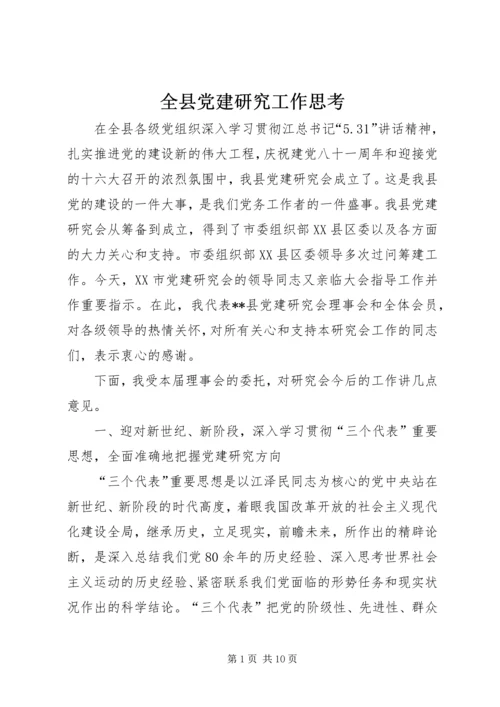 全县党建研究工作思考

在全县各级党组织深入学习贯彻江总书记“5.31”讲话精神，扎实推进党的建设新的伟大工程，庆祝建党八十一周年和迎接党的十六大召开的浓烈氛围中，我县党建研究会成立了。这是我县党的建设的一件大事，是我们党务工作者的一件盛事。我县党建研究会从筹备到成立，得到了市委组织部XX县区委以及各方面的大力关心和支持。市委组织部XX县区委领导多次过问筹建工作。今天，XX市党建研究会的领导同志又亲临大会指导工作并作重要指示。在此，我代表**县党建研究会理事会和全体会员，对各级领导的热情关怀，对所有关心和支持本研究会工作的同志们，表示衷心的感谢。

下面，我受本届理事会的委托，对研究会今后的工作讲几点意见。

一、迎对新世纪、新阶段，深入学习贯彻“三个代表”重要思想，全面准确地把握党建研究方向

“三个代表”重要思想是以江泽民同志为核心的党中央站在新世纪、新阶段的时代高度，着眼我国改革开放的社会主义现代化建设全局，继承历史，立足现实，前瞻未来，所作出的精辟论断，是深入总结我们党80余年的历史经验、深入思考世界社会主义运动的历史经验、紧密联系我们党面临的形势任务和现实状况作出的科学结论。“三个代表”把党的阶级性、先进性、群众

第1页 共10页